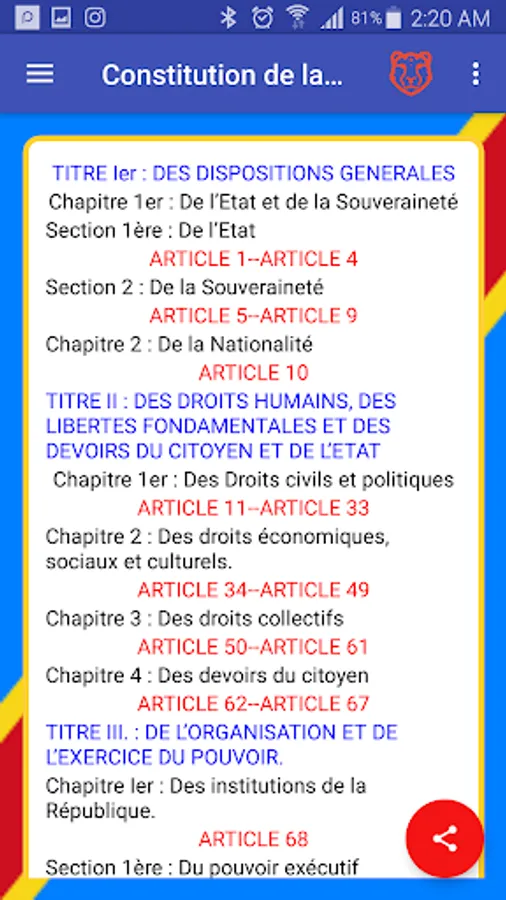 81% 2:20 AM

Constitution de la...

TITRE Ier : DES DISPOSITIONS GENERALES
Chapitre 1er : De l'Etat et de la Souveraineté
Section 1ère : De l'Etat
ARTICLE 1--ARTICLE 4
Section 2 : De la Souveraineté
ARTICLE 5--ARTICLE 9
Chapitre 2 : De la Nationalité
ARTICLE 10
TITRE II : DES DROITS HUMAINS, DES LIBERTES FONDAMENTALES ET DES DEVOIRS DU CITOYEN ET DE L'ETAT
Chapitre 1er : Des Droits civils et politiques
ARTICLE 11--ARTICLE 33
Chapitre 2 : Des droits économiques, sociaux et culturels.
ARTICLE 34--ARTICLE 49
Chapitre 3 : Des droits collectifs
ARTICLE 50--ARTICLE 61
Chapitre 4 : Des devoirs du citoyen
ARTICLE 62--ARTICLE 67
TITRE III. : DE L'ORGANISATION ET DE L'EXERCICE DU POUVOIR.
Chapitre Ier : Des institutions de la République.
ARTICLE 68
Section 1ère : Du pouvoir exécutif